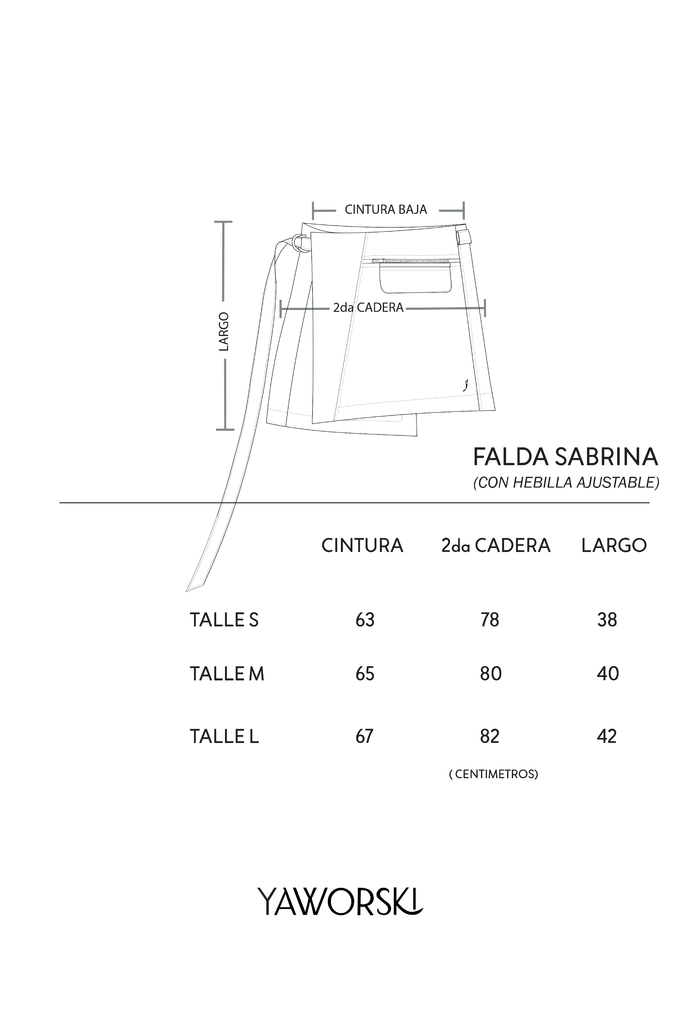 CINTURA BAJA

LARGO

2da CADERA

FALDA SABRINA
(CON HEBILLA AJUSTABLE)

| | CINTURA | 2da CADERA | LARGO |
|---|---|---|---|
| TALLE S | 63 | 78 | 38 |
| TALLE M | 65 | 80 | 40 |
| TALLE L | 67 | 82 | 42 |

( CENTIMETROS)

YAWORSKI